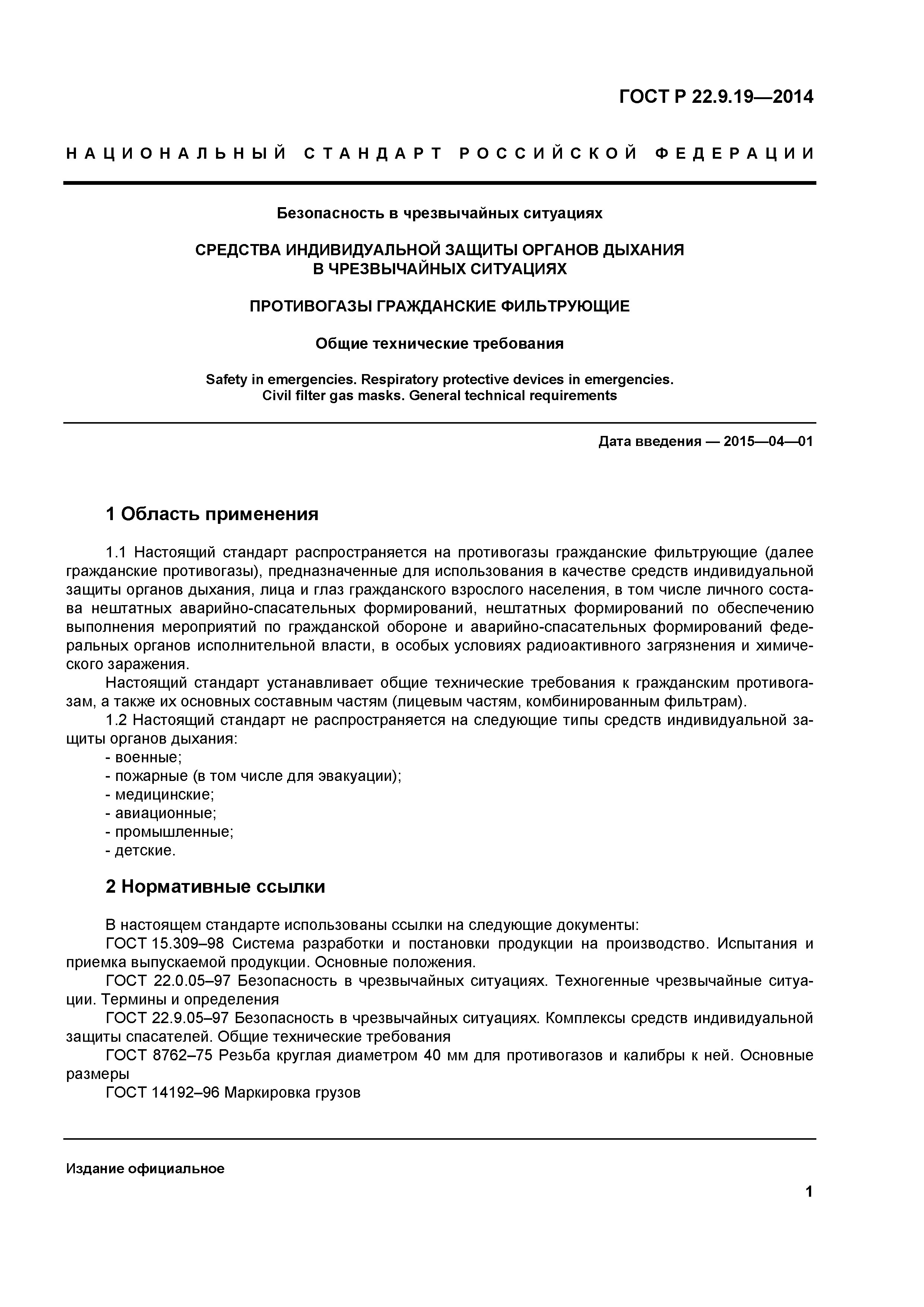 ГОСТ Р 22.9.19—2014

НАЦИОНАЛЬНЫЙ СТАНДАРТ РОССИЙСКОЙ ФЕДЕРАЦИИ

Безопасность в чрезвычайных ситуациях

СРЕДСТВА ИНДИВИДУАЛЬНОЙ ЗАЩИТЫ ОРГАНОВ ДЫХАНИЯ В ЧРЕЗВЫЧАЙНЫХ СИТУАЦИЯХ

ПРОТИВОГАЗЫ ГРАЖДАНСКИЕ ФИЛЬТРУЮЩИЕ

Общие технические требования

Safety in emergencies. Respiratory protective devices in emergencies. Civil filter gas masks. General technical requirements

Дата введения — 2015—04—01

1 Область применения

1.1 Настоящий стандарт распространяется на противогазы гражданские фильтрующие (далее гражданские противогазы), предназначенные для использования в качестве средств индивидуальной защиты органов дыхания, лица и глаз гражданского взрослого населения, в том числе личного состава нештатных аварийно-спасательных формирований, нештатных формирований по обеспечению выполнения мероприятий по гражданской обороне и аварийно-спасательных формирований федеральных органов исполнительной власти, в особых условиях радиоактивного загрязнения и химического заражения.

Настоящий стандарт устанавливает общие технические требования к гражданским противогазам, а также их основных составным частям (лицевым частям, комбинированным фильтрам).

1.2 Настоящий стандарт не распространяется на следующие типы средств индивидуальной защиты органов дыхания:
- военные;
- пожарные (в том числе для эвакуации);
- медицинские;
- авиационные;
- промышленные;
- детские.

2 Нормативные ссылки

В настоящем стандарте использованы ссылки на следующие документы:
ГОСТ 15.309–98 Система разработки и постановки продукции на производство. Испытания и приемка выпускаемой продукции. Основные положения.
ГОСТ 22.0.05–97 Безопасность в чрезвычайных ситуациях. Техногенные чрезвычайные ситуации. Термины и определения
ГОСТ 22.9.05–97 Безопасность в чрезвычайных ситуациях. Комплексы средств индивидуальной защиты спасателей. Общие технические требования
ГОСТ 8762–75 Резьба круглая диаметром 40 мм для противогазов и калибры к ней. Основные размеры
ГОСТ 14192–96 Маркировка грузов

Издание официальное

1